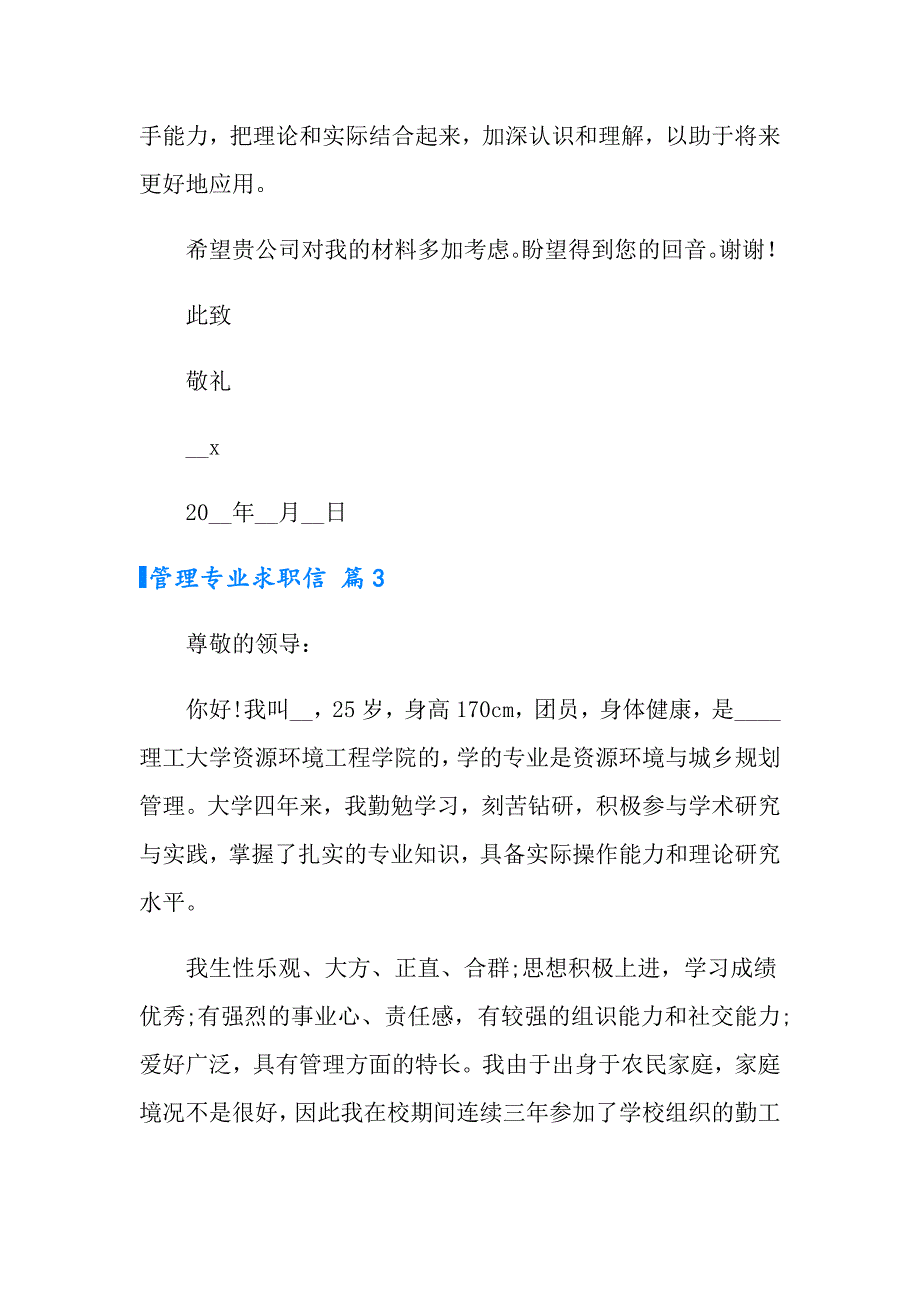 手能力，把理论和实际结合起来，加深认识和理解，以助于将来更好地应用。

希望贵公司对我的材料多加考虑。盼望得到您的回音。谢谢！

此致

敬礼

__x

20__年__月__日

管理专业求职信 篇3

尊敬的领导：

你好!我叫__，25岁，身高170cm，团员，身体健康，是____理工大学资源环境工程学院的，学的专业是资源环境与城乡规划管理。大学四年来，我勤勉学习，刻苦钻研，积极参与学术研究与实践，掌握了扎实的专业知识，具备实际操作能力和理论研究水平。

我生性乐观、大方、正直、合群;思想积极上进，学习成绩优秀;有强烈的事业心、责任感，有较强的组识能力和社交能力;爱好广泛，具有管理方面的特长。我由于出身于农民家庭，家庭境况不是很好，因此我在校期间连续三年参加了学校组织的勤工